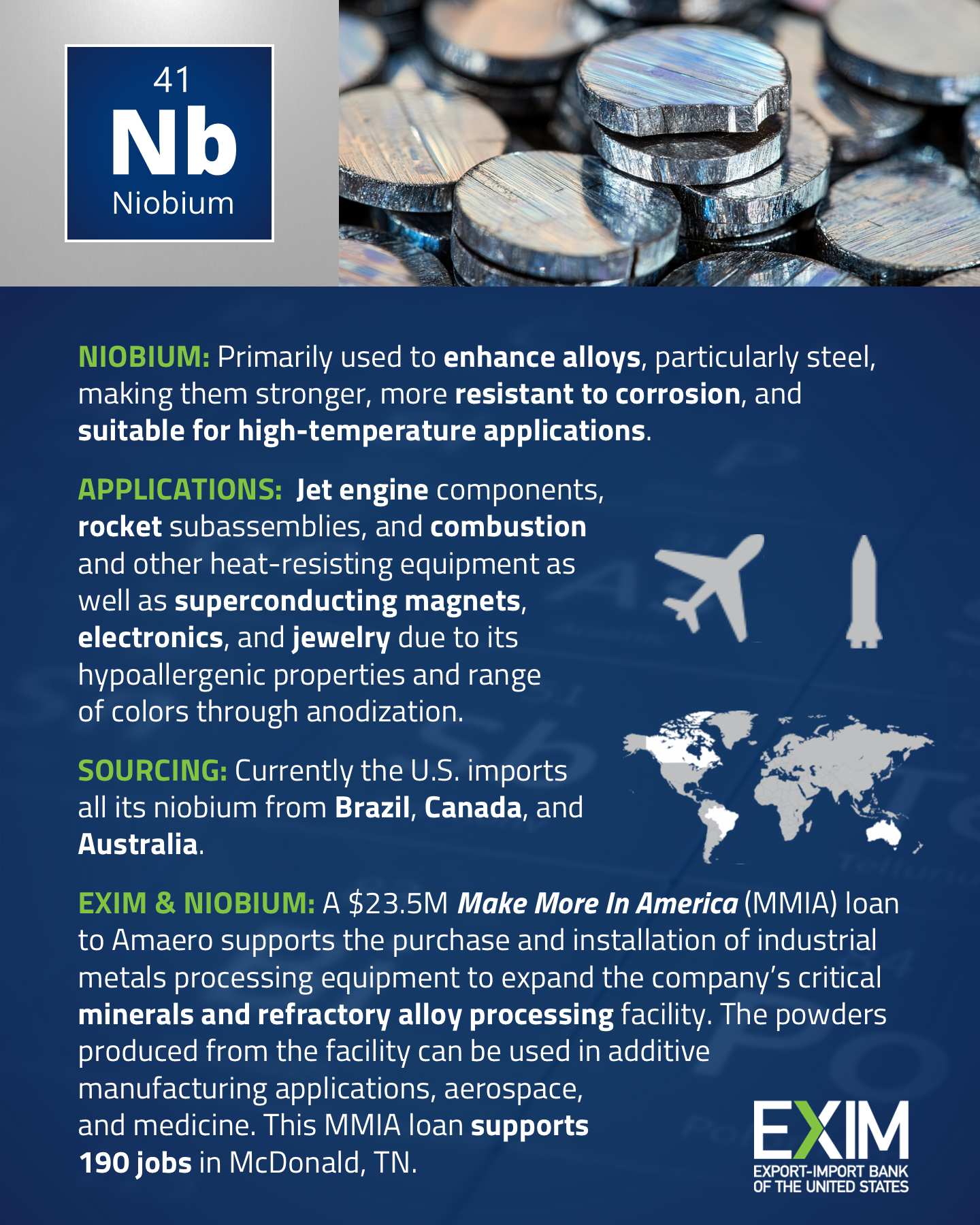 41
Nb
Niobium

NIOBIUM: Primarily used to enhance alloys, particularly steel, making them stronger, more resistant to corrosion, and suitable for high-temperature applications.

APPLICATIONS: Jet engine components, rocket subassemblies, and combustion and other heat-resisting equipment as well as superconducting magnets, electronics, and jewelry due to its hypoallergenic properties and range of colors through anodization.

SOURCING: Currently the U.S. imports all its niobium from Brazil, Canada, and Australia.

EXIM & NIOBIUM: A $23.5M Make More In America (MMIA) loan to Amaero supports the purchase and installation of industrial metals processing equipment to expand the company's critical minerals and refractory alloy processing facility. The powders produced from the facility can be used in additive manufacturing applications, aerospace, and medicine. This MMIA loan supports 190 jobs in McDonald, TN.

EXIM
EXPORT-IMPORT BANK OF THE UNITED STATES